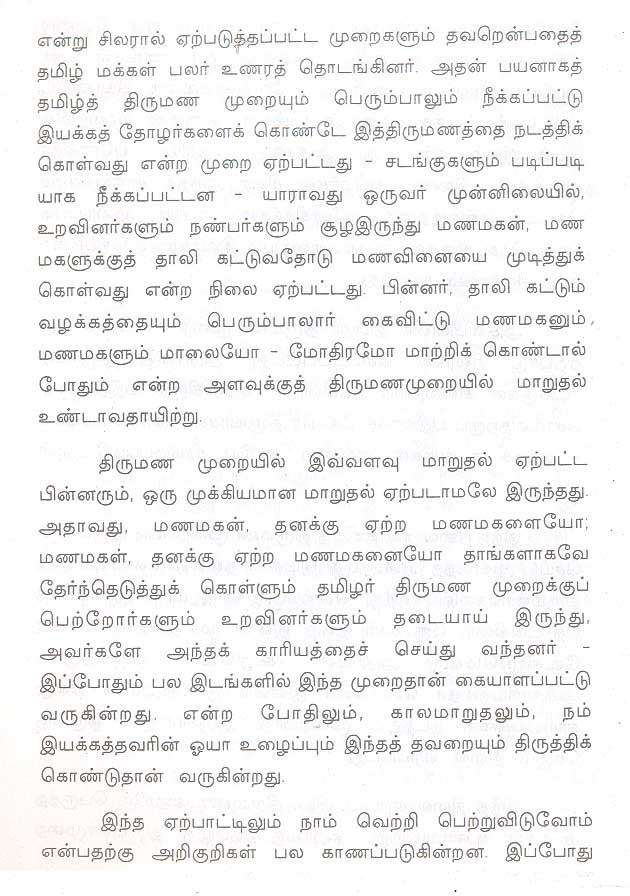 என்று சிலரால் ஏற்படுத்தப்பட்ட முறைகளும் தவறென்பதைத் தமிழ் மக்கள் பலர் உணரத் தொடங்கினர். அதன் பயனாகத் தமிழ்த் திருமண முறையும் பெரும்பாலும் நீக்கப்பட்டு இயக்கத் தோழர்களைக் கொண்டே இத்திருமணத்தை நடத்திக் கொள்வது என்ற முறை ஏற்பட்டது - சடங்குகளும் படிப்படியாக நீக்கப்பட்டன - யாராவது ஒருவர் முன்னிலையில், உறவினர்களும் நண்பர்களும் சூழஇருந்து மணமகன், மணமகளுக்குத் தாலி கட்டுவதோடு மணவினையை முடித்துக் கொள்வது என்ற நிலை ஏற்பட்டது. பின்னர், தாலி கட்டும் வழக்கத்தையும் பெரும்பாலார் கைவிட்டு மணமகனும், மணமகளும் மாலையோ - மோதிரமோ மாற்றிக் கொண்டால் போதும் என்ற அளவுக்குத் திருமணமுறையில் மாறுதல் உண்டாவதாயிற்று.

திருமண முறையில் இவ்வளவு மாறுதல் ஏற்பட்ட பின்னரும், ஒரு முக்கியமான மாறுதல் ஏற்படாமலே இருந்தது. அதாவது, மணமகன், தனக்கு ஏற்ற மணமகளையோ; மணமகள், தனக்கு ஏற்ற மணமகனையோ தாங்களாகவே தேர்ந்தெடுத்துக் கொள்ளும் தமிழர் திருமண முறைக்குப் பெற்றோர்களும் உறவினர்களும் தடையாய் இருந்து, அவர்களே அந்தக் காரியத்தைச் செய்து வந்தனர் - இப்போதும் பல இடங்களில் இந்த முறைதான் கையாளப்பட்டு வருகின்றது. என்ற போதிலும், காலமாறுதலும், நம் இயக்கத்தவரின் ஓயா உழைப்பும் இந்தத் தவறையும் திருத்திக் கொண்டுதான் வருகின்றது.

இந்த ஏற்பாட்டிலும் நாம் வெற்றி பெற்றுவிடுவோம் என்பதற்கு அறிகுறிகள் பல காணப்படுகின்றன. இப்போது